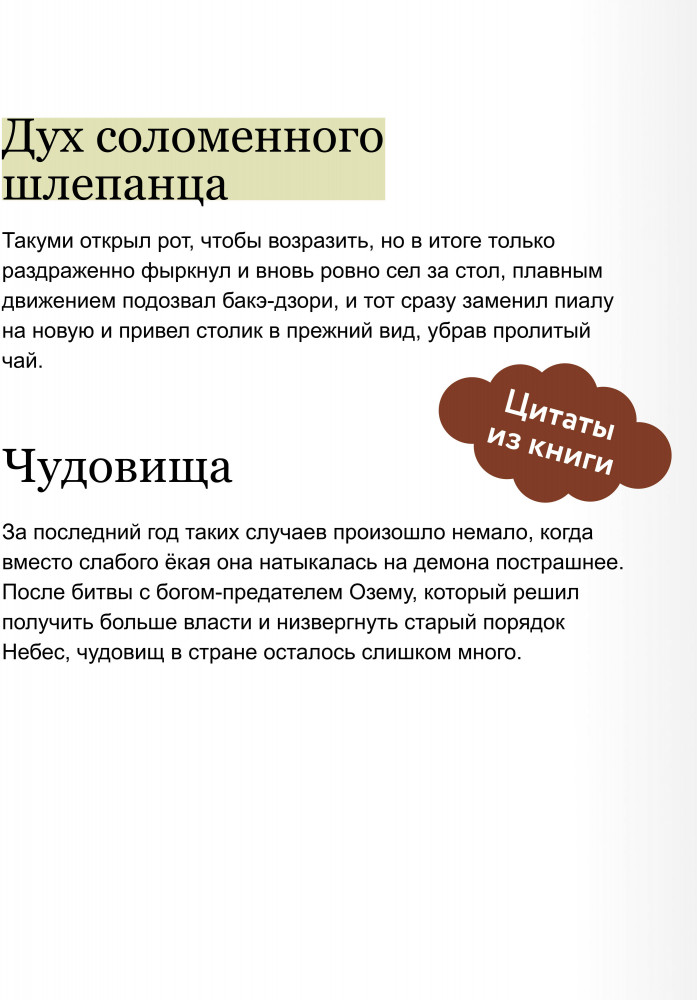 Дух соломенного шлепанца

Такуми открыл рот, чтобы возразить, но в итоге только раздраженно фыркнул и вновь ровно сел за стол, плавным движением подозвал бакэ-дзори, и тот сразу заменил пиалу на новую и привел столик в прежний вид, убрав пролитый чай.

Цитаты из книги

Чудовища

За последний год таких случаев произошло немало, когда вместо слабого ёкая она натыкалась на демона пострашнее. После битвы с богом-предателем Озему, который решил получить больше власти и низвергнуть старый порядок Небес, чудовищ в стране осталось слишком много.